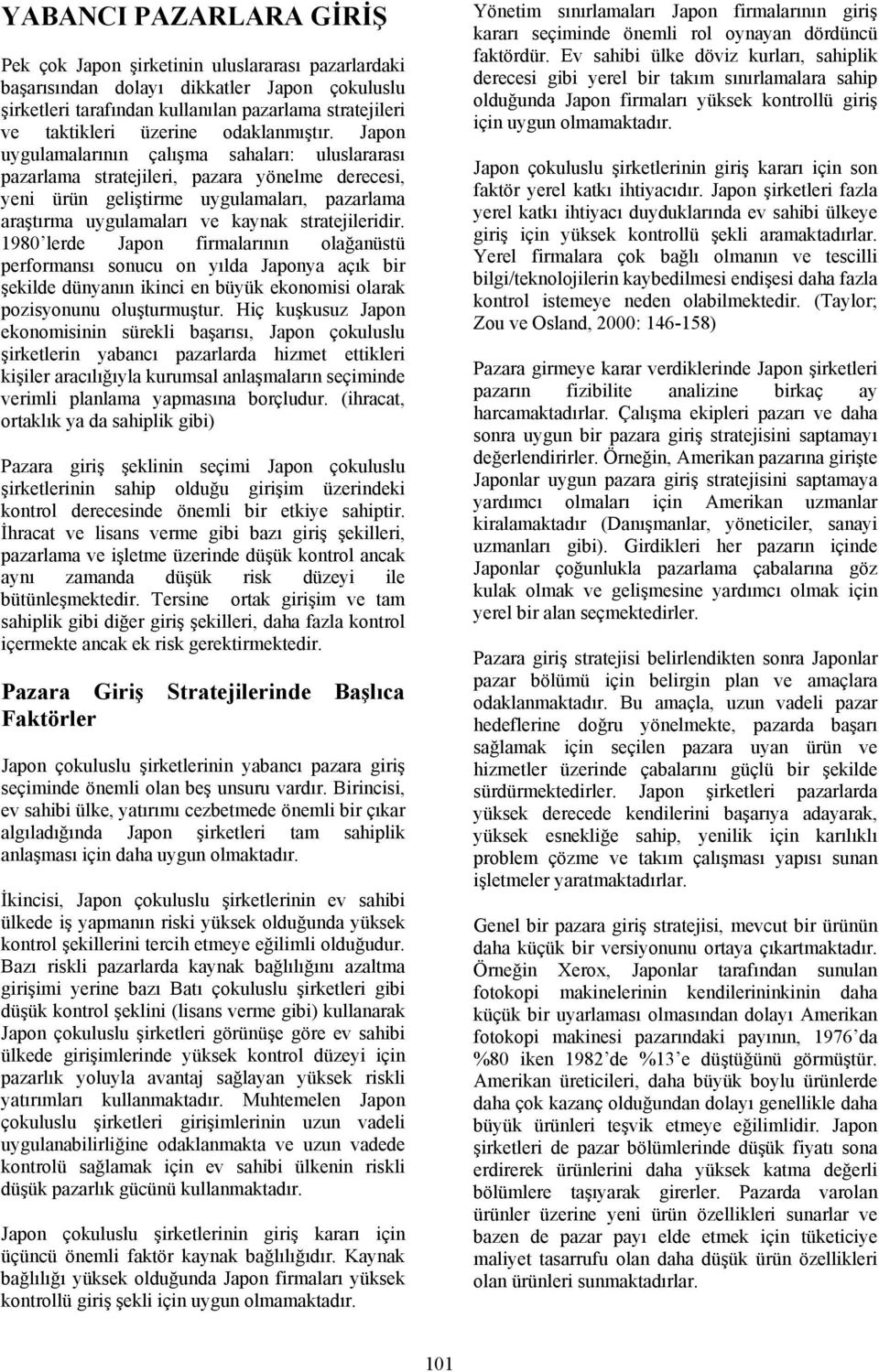 YABANCI PAZARLARA GİRİŞ

Pek çok Japon şirketinin uluslararası pazarlardaki başarısından dolayı dikkatler Japon çokuluslu şirketleri tarafından kullanılan pazarlama stratejileri ve taktikleri üzerine odaklanmıştır. Japon uygulamalarının çalışma sahaları: uluslararası pazarlama stratejileri, pazara yönelme derecesi, yeni ürün geliştirme uygulamaları, pazarlama araştırma uygulamaları ve kaynak stratejileridir. 1980'lerde Japon firmalarının olağanüstü performansı sonucu on yılda Japonya açık bir şekilde dünyanın ikinci en büyük ekonomisi olarak pozisyonunu oluşturmuştur. Hiç kuşkusuz Japon ekonomisinin sürekli başarısı, Japon çokuluslu şirketlerin yabancı pazarlarda hizmet ettikleri kişiler aracılığıyla kurumsal anlaşmaların seçiminde verimli planlama yapmasına borçludur. (ihracat, ortaklık ya da sahiplik gibi)

Pazara giriş şeklinin seçimi Japon çokuluslu şirketlerinin sahip olduğu girişim üzerindeki kontrol derecesinde önemli bir etkiye sahiptir. İhracat ve lisans verme gibi bazı giriş şekilleri, pazarlama ve işletme üzerinde düşük kontrol ancak aynı zamanda düşük risk düzeyi ile bütünleşmektedir. Tersine ortak girişim ve tam sahiplik gibi diğer giriş şekilleri, daha fazla kontrol içermekte ancak ek risk gerektirmektedir.

Pazara Giriş Stratejilerinde Başlıca Faktörler

Japon çokuluslu şirketlerinin yabancı pazara giriş seçiminde önemli olan beş unsuru vardır. Birincisi, ev sahibi ülke, yatırımı cezbetmede önemli bir çıkar algıladığında Japon şirketleri tam sahiplik anlaşması için daha uygun olmaktadır.

İkincisi, Japon çokuluslu şirketlerinin ev sahibi ülkede iş yapmanın riski yüksek olduğunda yüksek kontrol şekillerini tercih etmeye eğilimli olduğudur. Bazı riskli pazarlarda kaynak bağlılığını azaltma girişimi yerine bazı Batı çokuluslu şirketleri gibi düşük kontrol şeklini (lisans verme gibi) kullanarak Japon çokuluslu şirketleri görünüşe göre ev sahibi ülkede girişimlerinde yüksek kontrol düzeyi için pazarlık yoluyla avantaj sağlayan yüksek riskli yatırımları kullanmaktadır. Muhtemelen Japon çokuluslu şirketleri girişimlerinin uzun vadeli uygulanabilirliğine odaklanmakta ve uzun vadede kontrolü sağlamak için ev sahibi ülkenin riskli düşük pazarlık gücünü kullanmaktadır.

Japon çokuluslu şirketlerinin giriş kararı için üçüncü önemli faktör kaynak bağlılığıdır. Kaynak bağlılığı yüksek olduğunda Japon firmaları yüksek kontrollü giriş şekli için uygun olmamaktadır.

Yönetim sınırlamaları Japon firmalarının giriş kararı seçiminde önemli rol oynayan dördüncü faktördür. Ev sahibi ülke döviz kurları, sahiplik derecesi gibi yerel bir takım sınırlamalara sahip olduğunda Japon firmaları yüksek kontrollü giriş için uygun olmamaktadır.

Japon çokuluslu şirketlerinin giriş kararı için son faktör yerel katkı ihtiyacıdır. Japon şirketleri fazla yerel katkı ihtiyacı duyduklarında ev sahibi ülkeye giriş için yüksek kontrollü şekli aramaktadırlar. Yerel firmalara çok bağlı olmanın ve tescilli bilgi/teknolojilerin kaybedilmesi endişesi daha fazla kontrol istemeye neden olabilmektedir. (Taylor; Zou ve Osland, 2000: 146-158)

Pazara girmeye karar verdiklerinde Japon şirketleri pazarın fizibilite analizine birkaç ay harcamaktadırlar. Çalışma ekipleri pazarı ve daha sonra uygun bir pazara giriş stratejisini saptamayı değerlendirirler. Örneğin, Amerikan pazarına girişte Japonlar uygun pazara giriş stratejisini saptamaya yardımcı olmaları için Amerikan uzmanlar kiralamaktadır (Danışmanlar, yöneticiler, sanayi uzmanları gibi). Girdikleri her pazarın içinde Japonlar çoğunlukla pazarlama çabalarına göz kulak olmak ve gelişmesine yardımcı olmak için yerel bir alan seçmektedirler.

Pazara giriş stratejisi belirlendikten sonra Japonlar pazar bölümü için belirgin plan ve amaçlara odaklanmaktadır. Bu amaçla, uzun vadeli pazar hedeflerine doğru yönelmekte, pazarda başarı sağlamak için seçilen pazara uyan ürün ve hizmetler üzerinde çabalarını güçlü bir şekilde sürdürmektedirler. Japon şirketleri pazarlarda yüksek derecede kendilerini başarıya adayarak, yüksek esnekliğe sahip, yenilik için karılıklı problem çözme ve takım çalışması yapısı sunan işletmeler yaratmaktadırlar.

Genel bir pazara giriş stratejisi, mevcut bir ürünün daha küçük bir versiyonunu ortaya çıkartmaktadır. Örneğin Xerox, Japonlar tarafından sunulan fotokopi makinelerinin kendilerininkinin daha küçük bir uyarlaması olmasından dolayı Amerikan fotokopi makinesi pazarındaki payının, 1976'da %80 iken 1982'de %13'e düştüğünü görmüştür. Amerikan üreticileri, daha büyük boylu ürünlerde daha çok kazanç olduğundan dolayı genellikle daha büyük ürünleri teşvik etmeye eğilimlidir. Japon şirketleri de pazar bölümlerinde düşük fiyatı sona erdirerek ürünlerini daha yüksek katma değerli bölümlere taşıyarak girerler. Pazarda varolan ürünler üzerine yeni ürün özellikleri sunarlar ve bazen de pazar payı elde etmek için tüketiciye maliyet tasarrufu olan daha düşük ürün özellikleri olan ürünleri sunmaktadırlar.

101